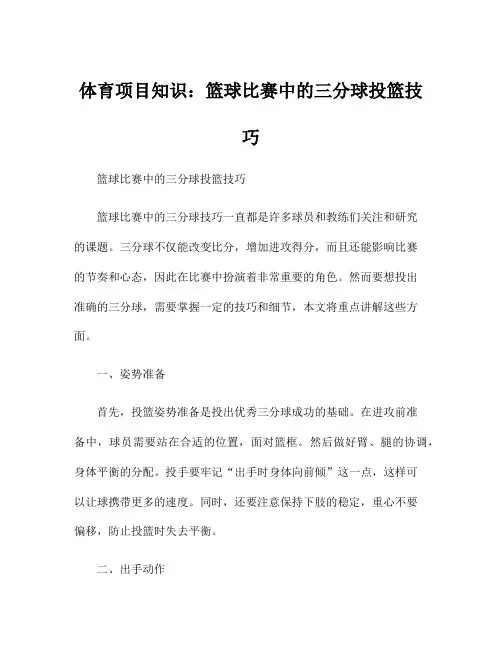 体育项目知识：篮球比赛中的三分球投篮技巧

篮球比赛中的三分球投篮技巧

篮球比赛中的三分球技巧一直都是许多球员和教练们关注和研究的课题。三分球不仅能改变比分，增加进攻得分，而且还能影响比赛的节奏和心态，因此在比赛中扮演着非常重要的角色。然而要想投出准确的三分球，需要掌握一定的技巧和细节，本文将重点讲解这些方面。

一、姿势准备

首先，投篮姿势准备是投出优秀三分球成功的基础。在进攻前准备中，球员需要站在合适的位置，面对篮框。然后做好臂、腿的协调，身体平衡的分配。投手要牢记“出手时身体向前倾”这一点，这样可以让球携带更多的速度。同时，还要注意保持下肢的稳定，重心不要偏移，防止投篮时失去平衡。

二、出手动作